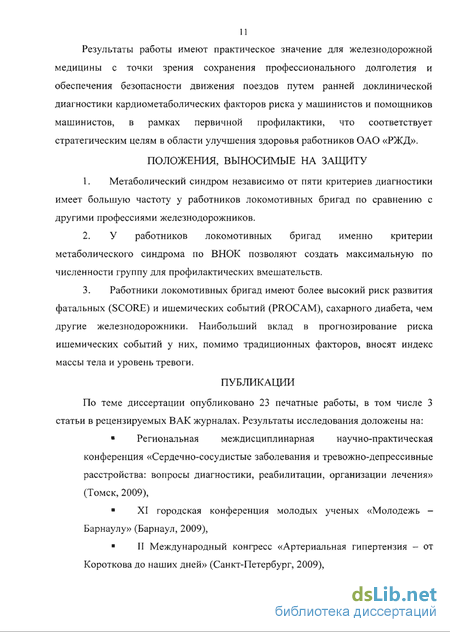 11

Результаты работы имеют практическое значение для железнодорожной медицины с точки зрения сохранения профессионального долголетия и обеспечения безопасности движения поездов путем ранней доклинической диагностики кардиометаболических факторов риска у машинистов и помощников машинистов, в рамках первичной профилактики, что соответствует стратегическим целям в области улучшения здоровья работников ОАО «РЖД».

ПОЛОЖЕНИЯ, ВЫНОСИМЫЕ НА ЗАЩИТУ

1. Метаболический синдром независимо от пяти критериев диагностики имеет большую частоту у работников локомотивных бригад по сравнению с другими профессиями железнодорожников.

2. У работников локомотивных бригад именно критерии метаболического синдрома по ВНОК позволяют создать максимальную по численности группу для профилактических вмешательств.

3. Работники локомотивных бригад имеют более высокий риск развития фатальных (SCORE) и ишемических событий (PROCAM), сахарного диабета, чем другие железнодорожники. Наибольший вклад в прогнозирование риска ишемических событий у них, помимо традиционных факторов, вносят индекс массы тела и уровень тревоги.

ПУБЛИКАЦИИ

По теме диссертации опубликовано 23 печатные работы, в том числе 3 статьи в рецензируемых ВАК журналах. Результаты исследования доложены на:

▪ Региональная междисциплинарная научно-практическая конференция «Сердечно-сосудистые заболевания и тревожно-депрессивные расстройства: вопросы диагностики, реабилитации, организации лечения» (Томск, 2009),

▪ XI городская конференция молодых ученых «Молодежь – Барнаулу» (Барнаул, 2009),

▪ II Международный конгресс «Артериальная гипертензия – от Короткова до наших дней» (Санкт-Петербург, 2009),

dsLib.net
библиотека диссертаций